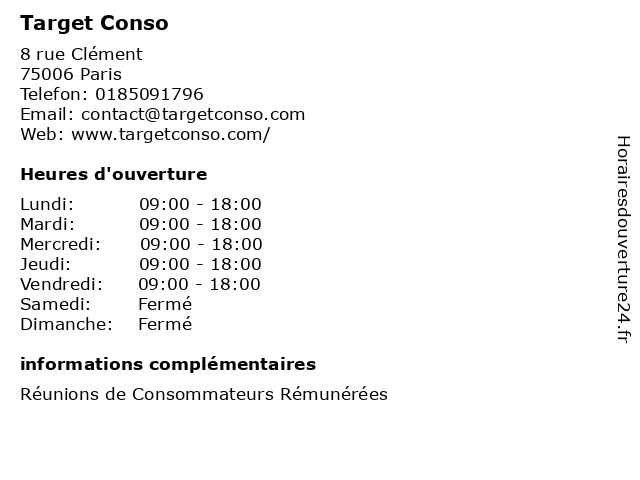 Target Conso

8 rue Clément
75006 Paris
Telefon: 0185091796
Email: contact@targetconso.com
Web: www.targetconso.com/

Heures d'ouverture

Lundi: 09:00 - 18:00
Mardi: 09:00 - 18:00
Mercredi: 09:00 - 18:00
Jeudi: 09:00 - 18:00
Vendredi: 09:00 - 18:00
Samedi: Fermé
Dimanche: Fermé

informations complémentaires

Réunions de Consommateurs Rémunérées

Horairesdouverture24.fr